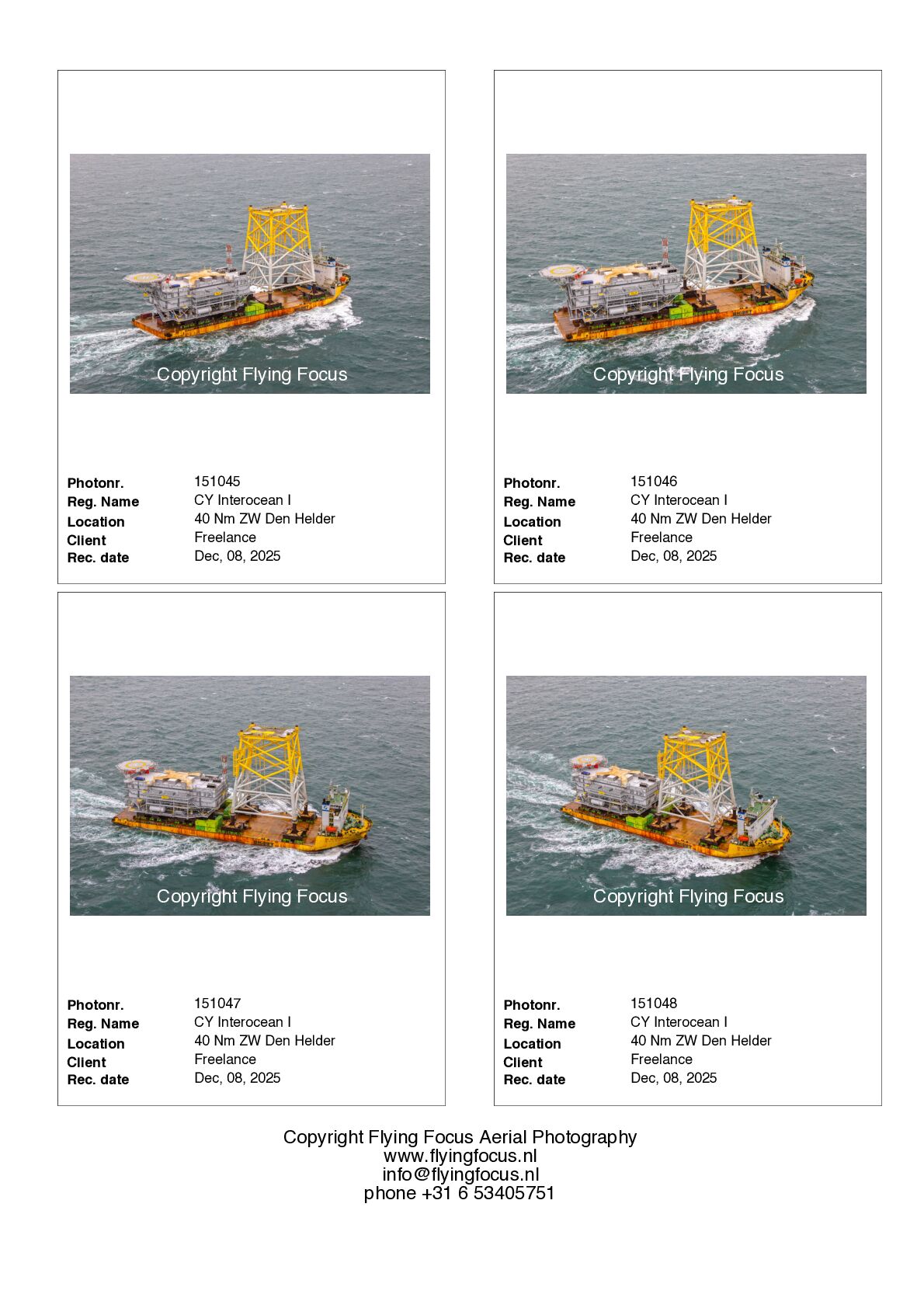 Copyright Flying Focus

Photonr. 151045
Reg. Name CY Interocean I
Location 40 Nm ZW Den Helder
Client Freelance
Rec. date Dec, 08, 2025

Copyright Flying Focus

Photonr. 151046
Reg. Name CY Interocean I
Location 40 Nm ZW Den Helder
Client Freelance
Rec. date Dec, 08, 2025

Copyright Flying Focus

Photonr. 151047
Reg. Name CY Interocean I
Location 40 Nm ZW Den Helder
Client Freelance
Rec. date Dec, 08, 2025

Copyright Flying Focus

Photonr. 151048
Reg. Name CY Interocean I
Location 40 Nm ZW Den Helder
Client Freelance
Rec. date Dec, 08, 2025

Copyright Flying Focus Aerial Photography
www.flyingfocus.nl
info@flyingfocus.nl
phone +31 6 53405751